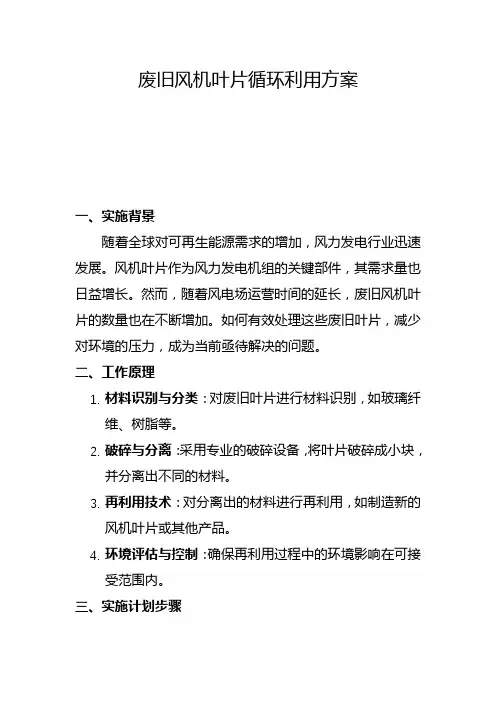 废旧风机叶片循环利用方案

一、实施背景

随着全球对可再生能源需求的增加，风力发电行业迅速发展。风机叶片作为风力发电机组的关键部件，其需求量也日益增长。然而，随着风电场运营时间的延长，废旧风机叶片的数量也在不断增加。如何有效处理这些废旧叶片，减少对环境的压力，成为当前亟待解决的问题。

二、工作原理

1. 材料识别与分类：对废旧叶片进行材料识别，如玻璃纤维、树脂等。

2. 破碎与分离：采用专业的破碎设备，将叶片破碎成小块，并分离出不同的材料。

3. 再利用技术：对分离出的材料进行再利用，如制造新的风机叶片或其他产品。

4. 环境评估与控制：确保再利用过程中的环境影响在可接受范围内。

三、实施计划步骤